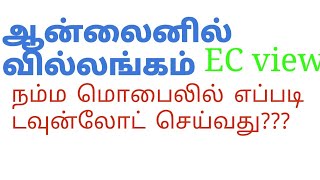 ஆன்லைனில் வில்லங்கம் EC view

நம்ம மொபைலில் எப்படி டவுன்லோட் செய்வது???